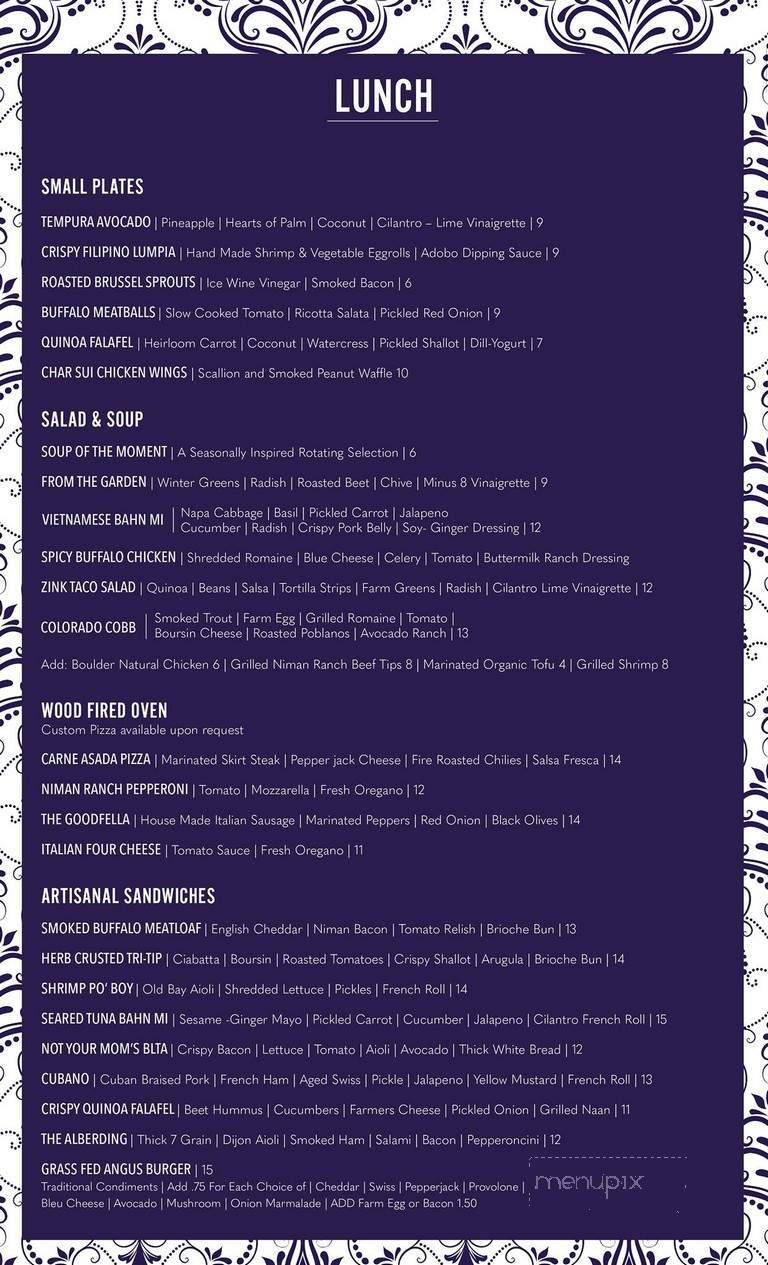 LUNCH

SMALL PLATES

TEMPURA AVOCADO | Pineapple | Hearts of Palm | Coconut | Cilantro – Lime Vinaigrette | 9

CRISPY FILIPINO LUMPIA | Hand Made Shrimp & Vegetable Eggrolls | Adobo Dipping Sauce | 9

ROASTED BRUSSEL SPROUTS | Ice Wine Vinegar | Smoked Bacon | 6

BUFFALO MEATBALLS | Slow Cooked Tomato | Ricotta Salata | Pickled Red Onion | 9

QUINOA FALAFEL | Heirloom Carrot | Coconut | Watercress | Pickled Shallot | Dill-Yogurt | 7

CHAR SUI CHICKEN WINGS | Scallion and Smoked Peanut Waffle 10

SALAD & SOUP

SOUP OF THE MOMENT | A Seasonally Inspired Rotating Selection | 6

FROM THE GARDEN | Winter Greens | Radish | Roasted Beet | Chive | Minus 8 Vinaigrette | 9

VIETNAMESE BAHN MI | Napa Cabbage | Basil | Pickled Carrot | Jalapeno Cucumber | Radish | Crispy Pork Belly | Soy- Ginger Dressing | 12

SPICY BUFFALO CHICKEN | Shredded Romaine | Blue Cheese | Celery | Tomato | Buttermilk Ranch Dressing

ZINK TACO SALAD | Quinoa | Beans | Salsa | Tortilla Strips | Farm Greens | Radish | Cilantro Lime Vinaigrette | 12

COLORADO COBB | Smoked Trout | Farm Egg | Grilled Romaine | Tomato | Boursin Cheese | Roasted Poblanos | Avocado Ranch | 13

Add: Boulder Natural Chicken 6 | Grilled Niman Ranch Beef Tips 8 | Marinated Organic Tofu 4 | Grilled Shrimp 8

WOOD FIRED OVEN
Custom Pizza available upon request

CARNE ASADA PIZZA | Marinated Skirt Steak | Pepper jack Cheese | Fire Roasted Chilies | Salsa Fresca | 14

NIMAN RANCH PEPPERONI | Tomato | Mozzarella | Fresh Oregano | 12

THE GOODFELLA | House Made Italian Sausage | Marinated Peppers | Red Onion | Black Olives | 14

ITALIAN FOUR CHEESE | Tomato Sauce | Fresh Oregano | 11

ARTISANAL SANDWICHES

SMOKED BUFFALO MEATLOAF | English Cheddar | Niman Bacon | Tomato Relish | Brioche Bun | 13

HERB CRUSTED TRI-TIP | Ciabatta | Boursin | Roasted Tomatoes | Crispy Shallot | Arugula | Brioche Bun | 14

SHRIMP PO' BOY | Old Bay Aioli | Shredded Lettuce | Pickles | French Roll | 14

SEARED TUNA BAHN MI | Sesame -Ginger Mayo | Pickled Carrot | Cucumber | Jalapeno | Cilantro French Roll | 15

NOT YOUR MOM'S BLTA | Crispy Bacon | Lettuce | Tomato | Aioli | Avocado | Thick White Bread | 12

CUBANO | Cuban Braised Pork | French Ham | Aged Swiss | Pickle | Jalapeno | Yellow Mustard | French Roll | 13

CRISPY QUINOA FALAFEL | Beet Hummus | Cucumbers | Farmers Cheese | Pickled Onion | Grilled Naan | 11

THE ALBERDING | Thick 7 Grain | Dijon Aioli | Smoked Ham | Salami | Bacon | Pepperoncini | 12

GRASS FED ANGUS BURGER | 15
Traditional Condiments | Add .75 For Each Choice of | Cheddar | Swiss | Pepperjack | Provolone | Bleu Cheese | Avocado | Mushroom | Onion Marmalade | ADD Farm Egg or Bacon 1.50

menupix